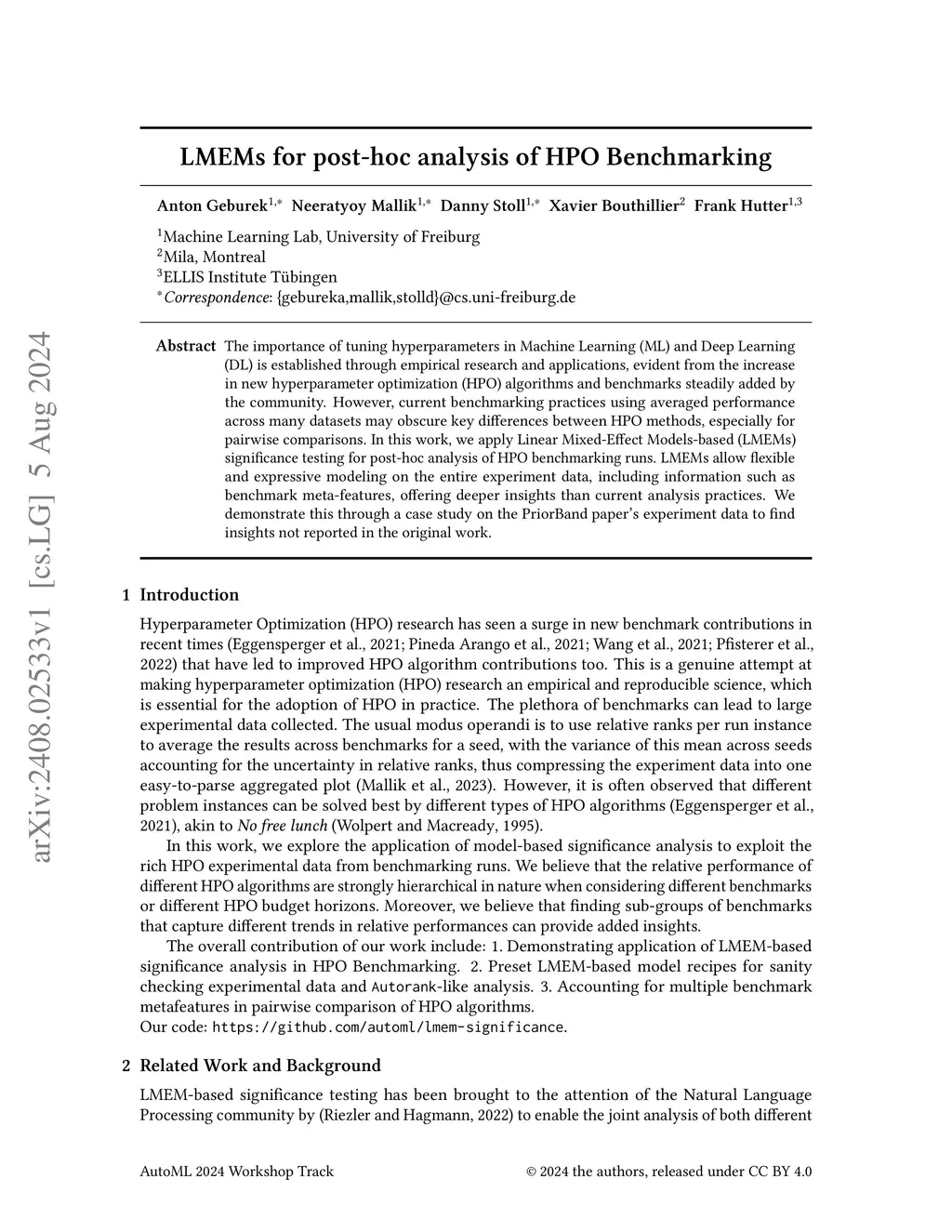 arXiv:2408.02533v1 [cs.LG] 5 Aug 2024

LMEMs for post-hoc analysis of HPO Benchmarking

Anton Geburek$^{1,*}$ Neeratyoy Mallik$^{1,*}$ Danny Stoll$^{1,*}$ Xavier Bouthillier$^{2}$ Frank Hutter$^{1,3}$

$^{1}$Machine Learning Lab, University of Freiburg
$^{2}$Mila, Montreal
$^{3}$ELLIS Institute Tübingen
$^{*}$Correspondence: {gebureka,mallik,stolld}@cs.uni-freiburg.de

Abstract The importance of tuning hyperparameters in Machine Learning (ML) and Deep Learning (DL) is established through empirical research and applications, evident from the increase in new hyperparameter optimization (HPO) algorithms and benchmarks steadily added by the community. However, current benchmarking practices using averaged performance across many datasets may obscure key differences between HPO methods, especially for pairwise comparisons. In this work, we apply Linear Mixed-Effect Models-based (LMEMs) significance testing for post-hoc analysis of HPO benchmarking runs. LMEMs allow flexible and expressive modeling on the entire experiment data, including information such as benchmark meta-features, offering deeper insights than current analysis practices. We demonstrate this through a case study on the PriorBand paper's experiment data to find insights not reported in the original work.

1 Introduction

Hyperparameter Optimization (HPO) research has seen a surge in new benchmark contributions in recent times (Eggensperger et al., 2021; Pineda Arango et al., 2021; Wang et al., 2021; Pfisterer et al., 2022) that have led to improved HPO algorithm contributions too. This is a genuine attempt at making hyperparameter optimization (HPO) research an empirical and reproducible science, which is essential for the adoption of HPO in practice. The plethora of benchmarks can lead to large experimental data collected. The usual modus operandi is to use relative ranks per run instance to average the results across benchmarks for a seed, with the variance of this mean across seeds accounting for the uncertainty in relative ranks, thus compressing the experiment data into one easy-to-parse aggregated plot (Mallik et al., 2023). However, it is often observed that different problem instances can be solved best by different types of HPO algorithms (Eggensperger et al., 2021), akin to No free lunch (Wolpert and Macready, 1995).

In this work, we explore the application of model-based significance analysis to exploit the rich HPO experimental data from benchmarking runs. We believe that the relative performance of different HPO algorithms are strongly hierarchical in nature when considering different benchmarks or different HPO budget horizons. Moreover, we believe that finding sub-groups of benchmarks that capture different trends in relative performances can provide added insights.

The overall contribution of our work include: 1. Demonstrating application of LMEM-based significance analysis in HPO Benchmarking. 2. Preset LMEM-based model recipes for sanity checking experimental data and Autorank-like analysis. 3. Accounting for multiple benchmark metafeatures in pairwise comparison of HPO algorithms.
Our code: https://github.com/automl/lmem-significance.

2 Related Work and Background

LMEM-based significance testing has been brought to the attention of the Natural Language Processing community by (Riezler and Hagmann, 2022) to enable the joint analysis of both different

AutoML 2024 Workshop Track © 2024 the authors, released under CC BY 4.0